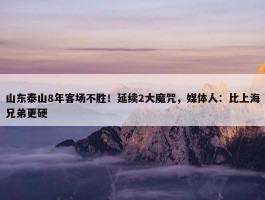 山东泰山8年客场不胜！延续2大魔咒，媒体人：比上海兄弟更硬